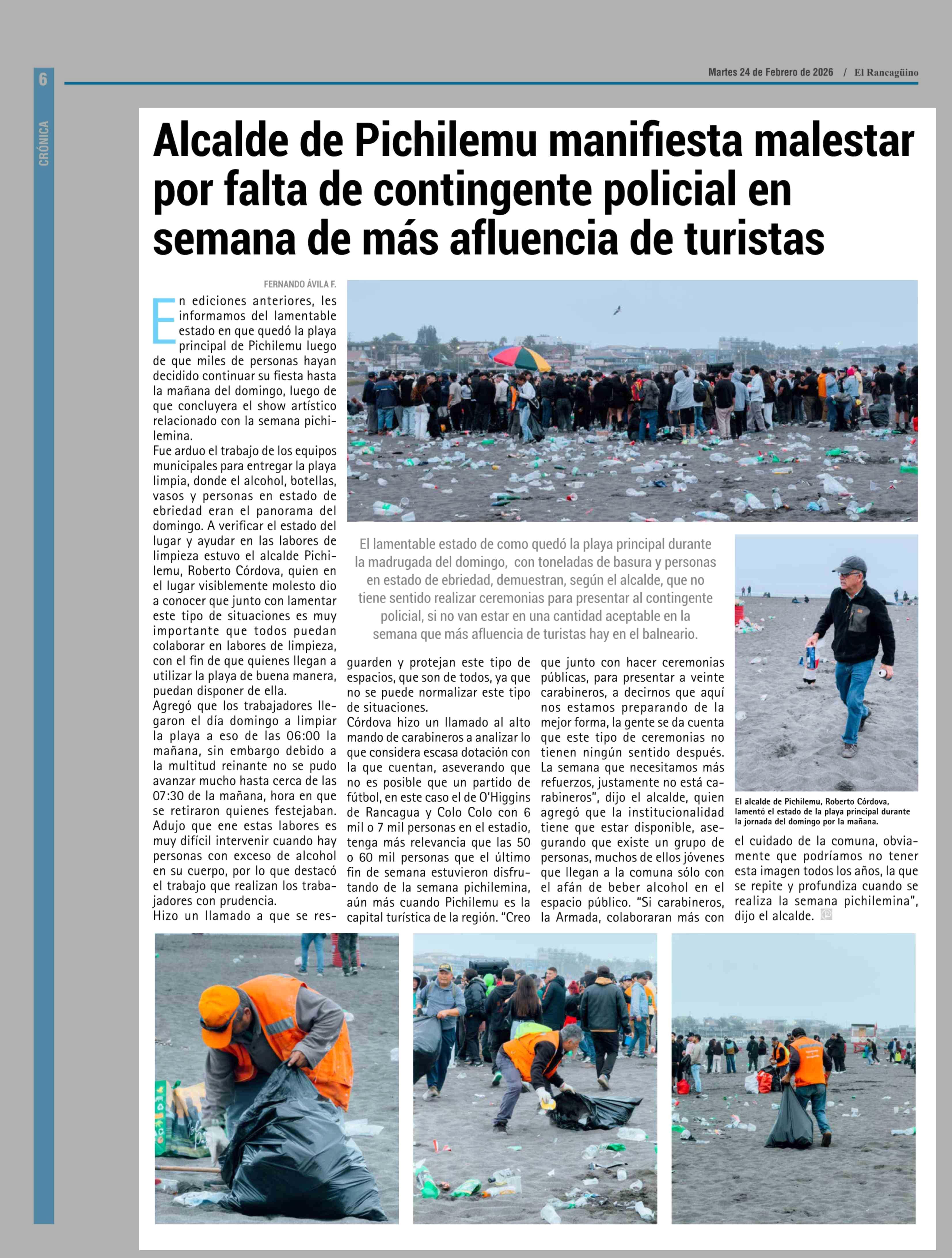 6

CRÓNICA

Martes 24 de Febrero de 2026 / El Rancagüino

Alcalde de Pichilemu manifiesta malestar por falta de contingente policial en semana de más afluencia de turistas

FERNANDO ÁVILA F.

En ediciones anteriores, les informamos del lamentable estado en que quedó la playa principal de Pichilemu luego de que miles de personas hayan decidido continuar su fiesta hasta la mañana del domingo, luego de que concluyera el show artístico relacionado con la semana pichilemina.

Fue arduo el trabajo de los equipos municipales para entregar la playa limpia, donde el alcohol, botellas, vasos y personas en estado de ebriedad eran el panorama del domingo. A verificar el estado del lugar y ayudar en las labores de limpieza estuvo el alcalde Pichilemu, Roberto Córdova, quien en el lugar visiblemente molesto dio a conocer que junto con lamentar este tipo de situaciones es muy importante que todos puedan colaborar en labores de limpieza, con el fin de que quienes llegan a utilizar la playa de buena manera, puedan disponer de ella.

Agregó que los trabajadores llegaron el día domingo a limpiar la playa a eso de las 06:00 la mañana, sin embargo debido a la multitud reinante no se pudo avanzar mucho hasta cerca de las 07:30 de la mañana, hora en que se retiraron quienes festejaban. Adujo que ene estas labores es muy difícil intervenir cuando hay personas con exceso de alcohol en su cuerpo, por lo que destacó el trabajo que realizan los trabajadores con prudencia.

Hizo un llamado a que se resguarden y protejan este tipo de espacios, que son de todos, ya que no se puede normalizar este tipo de situaciones.

Córdova hizo un llamado al alto mando de carabineros a analizar lo que considera escasa dotación con la que cuentan, aseverando que no es posible que un partido de fútbol, en este caso el de O'Higgins de Rancagua y Colo Colo con 6 mil o 7 mil personas en el estadio, tenga más relevancia que las 50 o 60 mil personas que el último fin de semana estuvieron disfrutando de la semana pichilemina, aún más cuando Pichilemu es la capital turística de la región. "Creo que junto con hacer ceremonias públicas, para presentar a veinte carabineros, a decirnos que aquí nos estamos preparando de la mejor forma, la gente se da cuenta que este tipo de ceremonias no tienen ningún sentido después. La semana que necesitamos más refuerzos, justamente no está carabineros", dijo el alcalde, quien agregó que la institucionalidad tiene que estar disponible, asegurando que existe un grupo de personas, muchos de ellos jóvenes que llegan a la comuna sólo con el afán de beber alcohol en el espacio público. "Si carabineros, la Armada, colaboraran más con el cuidado de la comuna, obviamente que podríamos no tener esta imagen todos los años, la que se repite y profundiza cuando se realiza la semana pichilemina", dijo el alcalde.

El lamentable estado de como quedó la playa principal durante la madrugada del domingo, con toneladas de basura y personas en estado de ebriedad, demuestran, según el alcalde, que no tiene sentido realizar ceremonias para presentar al contingente policial, si no van estar en una cantidad aceptable en la semana que más afluencia de turistas hay en el balneario.

El alcalde de Pichilemu, Roberto Córdova, lamentó el estado de la playa principal durante la jornada del domingo por la mañana.